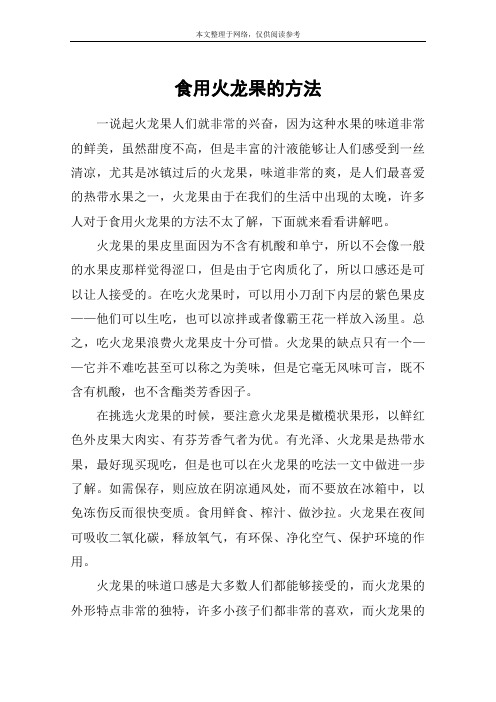 本文整理于网络，仅供阅读参考

食用火龙果的方法

一说起火龙果人们就非常的兴奋，因为这种水果的味道非常的鲜美，虽然甜度不高，但是丰富的汁液能够让人们感受到一丝清凉，尤其是冰镇过后的火龙果，味道非常的爽，是人们最喜爱的热带水果之一，火龙果由于在我们的生活中出现的太晚，许多人对于食用火龙果的方法不太了解，下面就来看看讲解吧。

火龙果的果皮里面因为不含有机酸和单宁，所以不会像一般的水果皮那样觉得涩口，但是由于它肉质化了，所以口感还是可以让人接受的。在吃火龙果时，可以用小刀刮下内层的紫色果皮——他们可以生吃，也可以凉拌或者像霸王花一样放入汤里。总之，吃火龙果浪费火龙果皮十分可惜。火龙果的缺点只有一个——它并不难吃甚至可以称之为美味，但是它毫无风味可言，既不含有机酸，也不含酯类芳香因子。

在挑选火龙果的时候，要注意火龙果是橄榄状果形，以鲜红色外皮果大肉实、有芬芳香气者为优。有光泽、火龙果是热带水果，最好现买现吃，但是也可以在火龙果的吃法一文中做进一步了解。如需保存，则应放在阴凉通风处，而不要放在冰箱中，以免冻伤反而很快变质。食用鲜食、榨汁、做沙拉。火龙果在夜间可吸收二氧化碳，释放氧气，有环保、净化空气、保护环境的作用。

火龙果的味道口感是大多数人们都能够接受的，而火龙果的外形特点非常的独特，许多小孩子们都非常的喜欢，而火龙果的